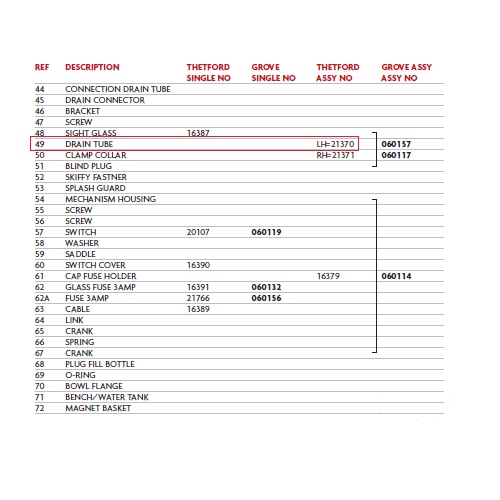 | REF | DESCRIPTION | THETFORD SINGLE NO | GROVE SINGLE NO | THETFORD ASSY NO | GROVE ASSY ASSY NO |
|---|---|---|---|---|---|
| 44 | CONNECTION DRAIN TUBE | | | | |
| 45 | DRAIN CONNECTOR | | | | |
| 46 | BRACKET | | | | |
| 47 | SCREW | | | | |
| 48 | SIGHT GLASS | 16387 | | | |
| 49 | DRAIN TUBE | | | LH=21370 | 060157 |
| 50 | CLAMP COLLAR | | | RH=21371 | 060117 |
| 51 | BLIND PLUG | | | | |
| 52 | SKIFFY FASTNER | | | | |
| 53 | SPLASH GUARD | | | | |
| 54 | MECHANISM HOUSING | | | | |
| 55 | SCREW | | | | |
| 56 | SCREW | | | | |
| 57 | SWITCH | 20107 | 060119 | | |
| 58 | WASHER | | | | |
| 59 | SADDLE | | | | |
| 60 | SWITCH COVER | 16390 | | | |
| 61 | CAP FUSE HOLDER | | | 16379 | 060114 |
| 62 | GLASS FUSE 3AMP | 16391 | 060132 | | |
| 62A | FUSE 3AMP | 21766 | 060156 | | |
| 63 | CABLE | 16389 | | | |
| 64 | LINK | | | | |
| 65 | CRANK | | | | |
| 66 | SPRING | | | | |
| 67 | CRANK | | | | |
| 68 | PLUG FILL BOTTLE | | | | |
| 69 | O-RING | | | | |
| 70 | BOWL FLANGE | | | | |
| 71 | BENCH/WATER TANK | | | | |
| 72 | MAGNET BASKET | | | | |